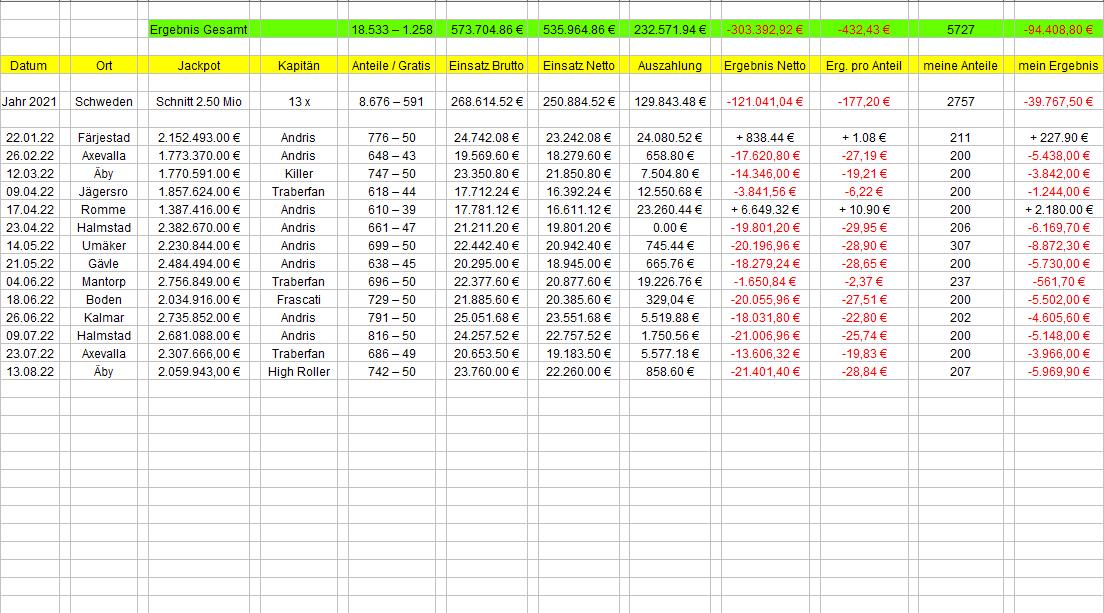 | | | Ergebnis Gesamt | | 18.533 – 1.258 | 573.704.86 € | 535.964.86 € | 232.571.94 € | -303.392,92 € | -432,43 € | 5727 | -94.408,80 € |
|---|---|---|---|---|---|---|---|---|---|---|---|
| Datum | Ort | Jackpot | Kapitän | Anteile / Gratis | Einsatz Brutto | Einsatz Netto | Auszahlung | Ergebnis Netto | Erg. pro Anteil | meine Anteile | mein Ergebnis |
| Jahr 2021 | Schweden | Schnitt 2.50 Mio | 13 x | 8.676 – 591 | 268.614.52 € | 250.884.52 € | 129.843.48 € | -121.041,04 € | -177,20 € | 2757 | -39.767,50 € |
| 22.01.22 | Färjestad | 2.152.493.00 € | Andris | 776 – 50 | 24.742.08 € | 23.242.08 € | 24.080.52 € | + 838.44 € | + 1.08 € | 211 | + 227.90 € |
| 26.02.22 | Axevalla | 1.773.370.00 € | Andris | 648 – 43 | 19.569.60 € | 18.279.60 € | 658.80 € | -17.620,80 € | -27,19 € | 200 | -5.438,00 € |
| 12.03.22 | Åby | 1.770.591.00 € | Killer | 747 – 50 | 23.350.80 € | 21.850.80 € | 7.504.80 € | -14.346,00 € | -19,21 € | 200 | -3.842,00 € |
| 09.04.22 | Jägersro | 1.857.624.00 € | Traberfan | 618 – 44 | 17.712.24 € | 16.392.24 € | 12.550.68 € | -3.841,56 € | -6,22 € | 200 | -1.244,00 € |
| 17.04.22 | Romme | 1.387.416.00 € | Andris | 610 – 39 | 17.781.12 € | 16.611.12 € | 23.260.44 € | + 6.649.32 € | + 10.90 € | 200 | + 2.180.00 € |
| 23.04.22 | Halmstad | 2.382.670.00 € | Andris | 661 – 47 | 21.211.20 € | 19.801.20 € | 0.00 € | -19.801,20 € | -29,95 € | 206 | -6.169,70 € |
| 14.05.22 | Umåker | 2.230.844.00 € | Andris | 699 – 50 | 22.442.40 € | 20.942.40 € | 745.44 € | -20.196,96 € | -28,90 € | 307 | -8.872,30 € |
| 21.05.22 | Gävle | 2.484.494.00 € | Andris | 638 – 45 | 20.295.00 € | 18.945.00 € | 665.76 € | -18.279,24 € | -28,65 € | 200 | -5.730,00 € |
| 04.06.22 | Mantorp | 2.756.849.00 € | Traberfan | 696 – 50 | 22.377.60 € | 20.877.60 € | 19.226.76 € | -1.650,84 € | -2,37 € | 237 | -561,70 € |
| 18.06.22 | Boden | 2.034.916.00 € | Frascati | 729 – 50 | 21.885.60 € | 20.385.60 € | 329,04 € | -20.055,96 € | -27,51 € | 200 | -5.502,00 € |
| 26.06.22 | Kalmar | 2.735.852.00 € | Andris | 791 – 50 | 25.051.68 € | 23.551.68 € | 5.519.88 € | -18.031,80 € | -22,80 € | 202 | -4.605,60 € |
| 09.07.22 | Halmstad | 2.681.088.00 € | Andris | 816 – 50 | 24.257.52 € | 22.757.52 € | 1.750.56 € | -21.006,96 € | -25,74 € | 200 | -5.148,00 € |
| 23.07.22 | Axevalla | 2.307.666,00 € | Traberfan | 686 – 49 | 20.653.50 € | 19.183.50 € | 5.577.18 € | -13.606,32 € | -19,83 € | 200 | -3.966,00 € |
| 13.08.22 | Åby | 2.059.943,00 € | High Roller | 742 – 50 | 23.760.00 € | 22.260.00 € | 858.60 € | -21.401,40 € | -28,84 € | 207 | -5.969,90 € |